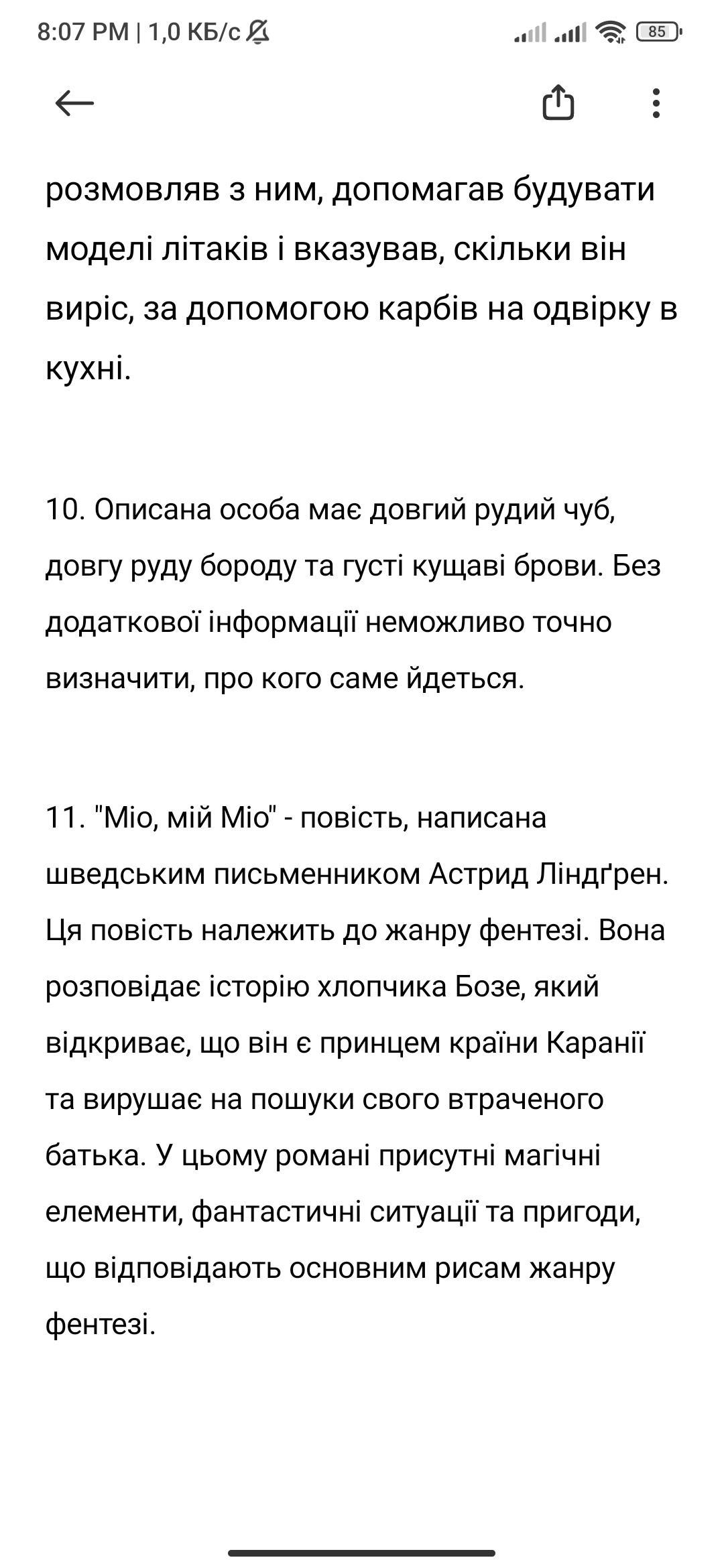 8:07 PM | 1,0 КБ/с

85

розмовляв з ним, допомагав будувати моделі літаків і вказував, скільки він виріс, за допомогою карбів на одвірку в кухні.

10. Описана особа має довгий рудий чуб, довгу руду бороду та густі кущаві брови. Без додаткової інформації неможливо точно визначити, про кого саме йдеться.

11. "Міо, мій Міо" - повість, написана шведським письменником Астрид Ліндґрен. Ця повість належить до жанру фентезі. Вона розповідає історію хлопчика Бозе, який відкриває, що він є принцем країни Каранії та вирушає на пошуки свого втраченого батька. У цьому романі присутні магічні елементи, фантастичні ситуації та пригоди, що відповідають основним рисам жанру фентезі.